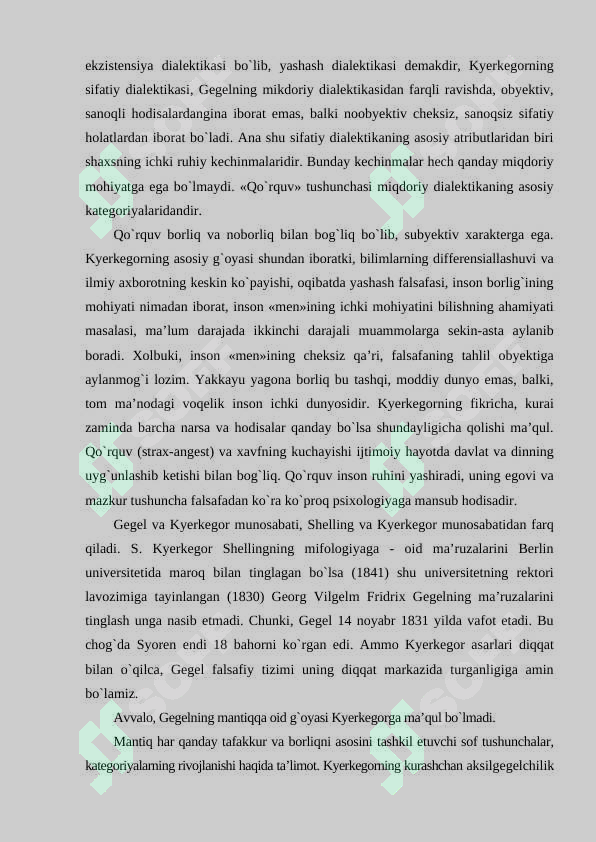 ekzistensiya dialektikasi bo`lib, yashash dialektikasi demakdir, Kyerkegorning sifatiy dialektikasi, Gegelning mikdoriy dialektikasidan farqli ravishda, obyektiv, sanoqli hodisalardangina iborat emas, balki noobyektiv cheksiz, sanoqsiz sifatiy holatlardan iborat bo`ladi. Ana shu sifatiy dialektikaning asosiy atributlaridan biri shaxsning ichki ruhiy kechinmalaridir. Bunday kechinmalar hech qanday miqdoriy mohiyatga ega bo`lmaydi. «Qo`rquv» tushunchasi miqdoriy dialektikaning asosiy kategoriyalaridandir.

Qo`rquv borliq va noborliq bilan bog`liq bo`lib, subyektiv xarakterga ega. Kyerkegorning asosiy g`oyasi shundan iboratki, bilimlarning differensiallashuvi va ilmiy axborotning keskin ko`payishi, oqibatda yashash falsafasi, inson borlig`ining mohiyati nimadan iborat, inson «men»ining ichki mohiyatini bilishning ahamiyati masalasi, ma'lum darajada ikkinchi darajali muammolarga sekin-asta aylanib boradi. Xolbuki, inson «men»ining cheksiz qa'ri, falsafaning tahlil obyektiga aylanmog`i lozim. Yakkayu yagona borliq bu tashqi, moddiy dunyo emas, balki, tom ma'nodagi voqelik inson ichki dunyosidir. Kyerkegorning fikricha, kurai zaminda barcha narsa va hodisalar qanday bo`lsa shundayligicha qolishi ma'qul. Qo`rquv (strax-angest) va xavfning kuchayishi ijtimoiy hayotda davlat va dinning uyg`unlashib ketishi bilan bog`liq. Qo`rquv inson ruhini yashiradi, uning egovi va mazkur tushuncha falsafadan ko`ra ko`proq psixologiyaga mansub hodisadir.

Gegel va Kyerkegor munosabati, Shelling va Kyerkegor munosabatidan farq qiladi. S. Kyerkegor Shellingning mifologiyaga - oid ma'ruzalarini Berlin universitetida maroq bilan tinglagan bo`lsa (1841) shu universitetning rektori lavozimiga tayinlangan (1830) Georg Vilgelm Fridrix Gegelning ma'ruzalarini tinglash unga nasib etmadi. Chunki, Gegel 14 noyabr 1831 yilda vafot etadi. Bu chog`da Syoren endi 18 bahorni ko`rgan edi. Ammo Kyerkegor asarlari diqqat bilan o`qilca, Gegel falsafiy tizimi uning diqqat markazida turganligiga amin bo`lamiz.

Avvalo, Gegelning mantiqqa oid g`oyasi Kyerkegorga ma'qul bo`lmadi.

Mantiq har qanday tafakkur va borliqni asosini tashkil etuvchi sof tushunchalar, kategoriyalarning rivojlanishi haqida ta'limot. Kyerkegorning kurashchan aksilgegelchilik